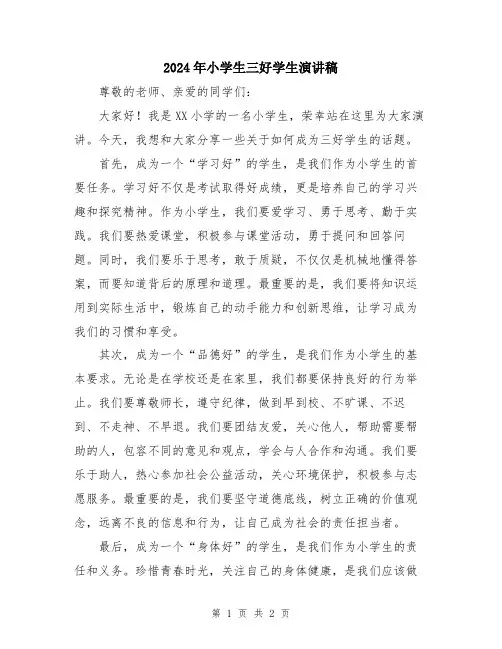 2024年小学生三好学生演讲稿

尊敬的老师、亲爱的同学们：

大家好！我是XX小学的一名小学生，荣幸站在这里为大家演讲。今天，我想和大家分享一些关于如何成为三好学生的话题。

首先，成为一个“学习好”的学生，是我们作为小学生的首要任务。学习好不仅是考试取得好成绩，更是培养自己的学习兴趣和探究精神。作为小学生，我们要爱学习、勇于思考、勤于实践。我们要热爱课堂，积极参与课堂活动，勇于提问和回答问题。同时，我们要乐于思考，敢于质疑，不仅仅是机械地懂得答案，而要知道背后的原理和道理。最重要的是，我们要将知识运用到实际生活中，锻炼自己的动手能力和创新思维，让学习成为我们的习惯和享受。

其次，成为一个“品德好”的学生，是我们作为小学生的基本要求。无论是在学校还是在家里，我们都要保持良好的行为举止。我们要尊敬师长，遵守纪律，做到早到校、不旷课、不迟到、不走神、不早退。我们要团结友爱，关心他人，帮助需要帮助的人，包容不同的意见和观点，学会与人合作和沟通。我们要乐于助人，热心参加社会公益活动，关心环境保护，积极参与志愿服务。最重要的是，我们要坚守道德底线，树立正确的价值观念，远离不良的信息和行为，让自己成为社会的责任担当者。

最后，成为一个“身体好”的学生，是我们作为小学生的责任和义务。珍惜青春时光，关注自己的身体健康，是我们应该做

第 1 页 共 2 页